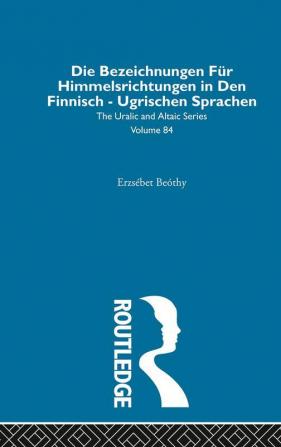 Die Bezeichnungen Für Himmelsrichtungen in Den Finnisch - Ugrischen Sprachen

The Uralic and Altaic Series

Volume 84

Erzsébet Beöthy

ROUTLEDGE